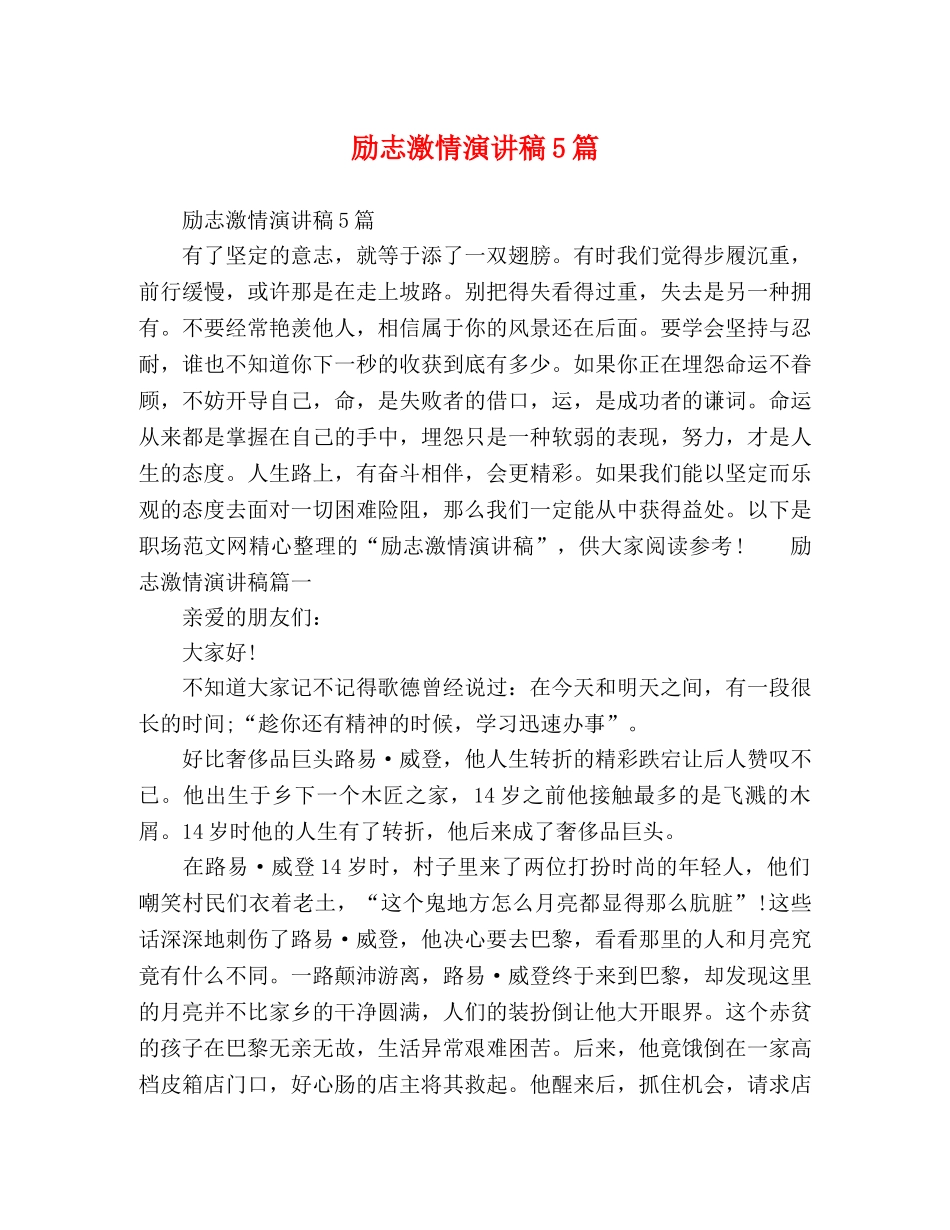 励志激情演讲稿5篇

励志激情演讲稿5篇

有了坚定的意志，就等于添了一双翅膀。有时我们觉得步履沉重，前行缓慢，或许那是在走上坡路。别把得失看得过重，失去是另一种拥有。不要经常艳羡他人，相信属于你的风景还在后面。要学会坚持与忍耐，谁也不知道你下一秒的收获到底有多少。如果你正在埋怨命运不眷顾，不妨开导自己，命，是失败者的借口，运，是成功者的谦词。命运从来都是掌握在自己的手中，埋怨只是一种软弱的表现，努力，才是人生的态度。人生路上，有奋斗相伴，会更精彩。如果我们能以坚定而乐观的态度去面对一切困难险阻，那么我们一定能从中获得益处。以下是职场范文网精心整理的“励志激情演讲稿”，供大家阅读参考！　励志激情演讲稿篇一

亲爱的朋友们：

大家好！

不知道大家记不记得歌德曾经说过：在今天和明天之间，有一段很长的时间;“趁你还有精神的时候，学习迅速办事”。

好比奢侈品巨头路易·威登，他人生转折的精彩跌宕让后人赞叹不已。他出生于乡下一个木匠之家，14岁之前他接触最多的是飞溅的木屑。14岁时他的人生有了转折，他后来成了奢侈品巨头。

在路易·威登14岁时，村子里来了两位打扮时尚的年轻人，他们嘲笑村民们衣着老土，“这个鬼地方怎么月亮都显得那么肮脏”!这些话深深地刺伤了路易·威登，他决心要去巴黎，看看那里的人和月亮究竟有什么不同。一路颠沛游离，路易·威登终于来到巴黎，却发现这里的月亮并不比家乡的干净圆满，人们的装扮倒让他大开眼界。这个赤贫的孩子在巴黎无亲无故，生活异常艰难困苦。后来，他竟饿倒在一家高档皮箱店门口，好心肠的店主将其救起。他醒来后，抓住机会，请求店